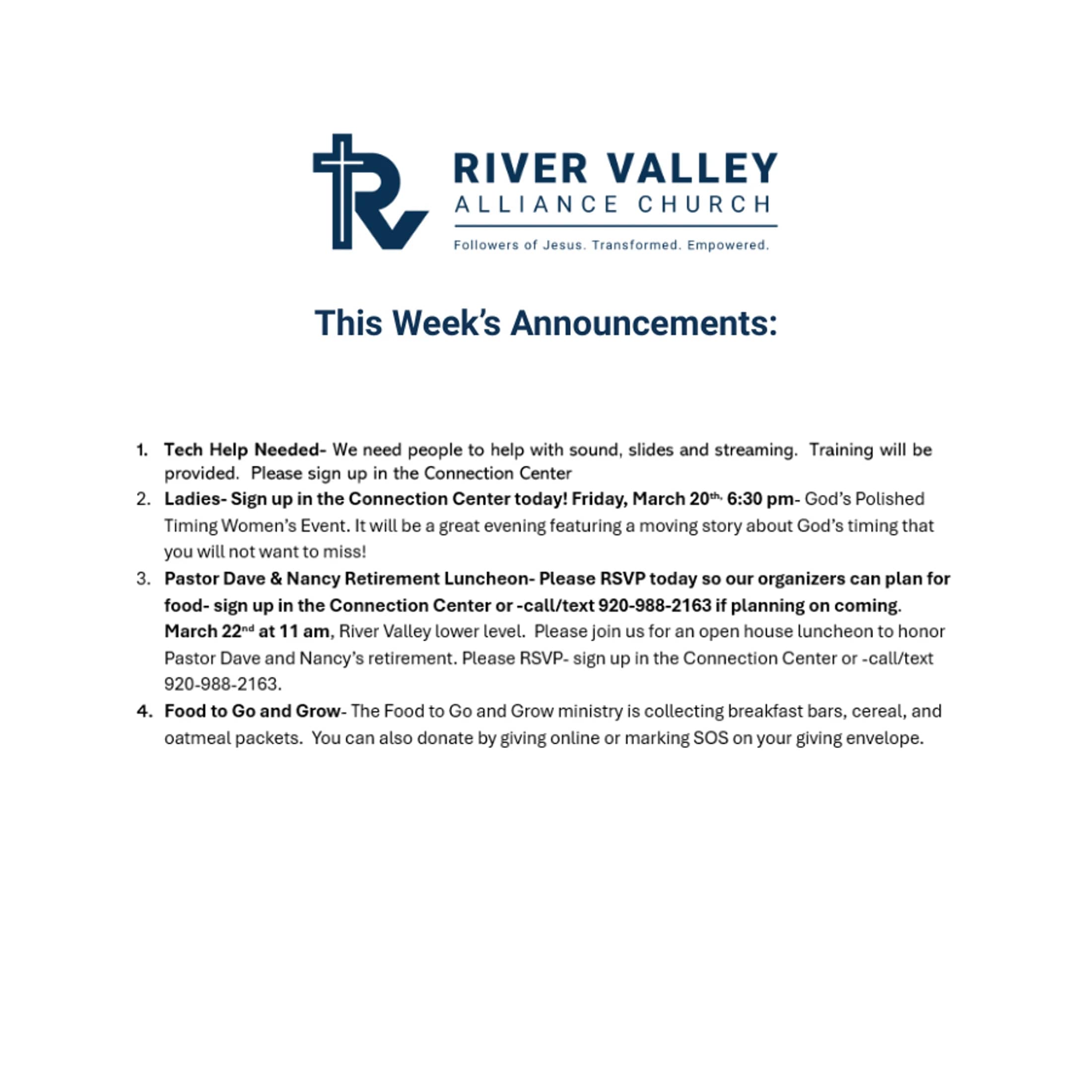 RIVER VALLEY
ALLIANCE CHURCH
Followers of Jesus. Transformed. Empowered.

This Week's Announcements:

1. Tech Help Needed- We need people to help with sound, slides and streaming. Training will be provided. Please sign up in the Connection Center
2. Ladies- Sign up in the Connection Center today! Friday, March 20th, 6:30 pm- God's Polished Timing Women's Event. It will be a great evening featuring a moving story about God's timing that you will not want to miss!
3. Pastor Dave & Nancy Retirement Luncheon- Please RSVP today so our organizers can plan for food- sign up in the Connection Center or -call/text 920-988-2163 if planning on coming. March 22nd at 11 am, River Valley lower level. Please join us for an open house luncheon to honor Pastor Dave and Nancy's retirement. Please RSVP- sign up in the Connection Center or -call/text 920-988-2163.
4. Food to Go and Grow- The Food to Go and Grow ministry is collecting breakfast bars, cereal, and oatmeal packets. You can also donate by giving online or marking SOS on your giving envelope.